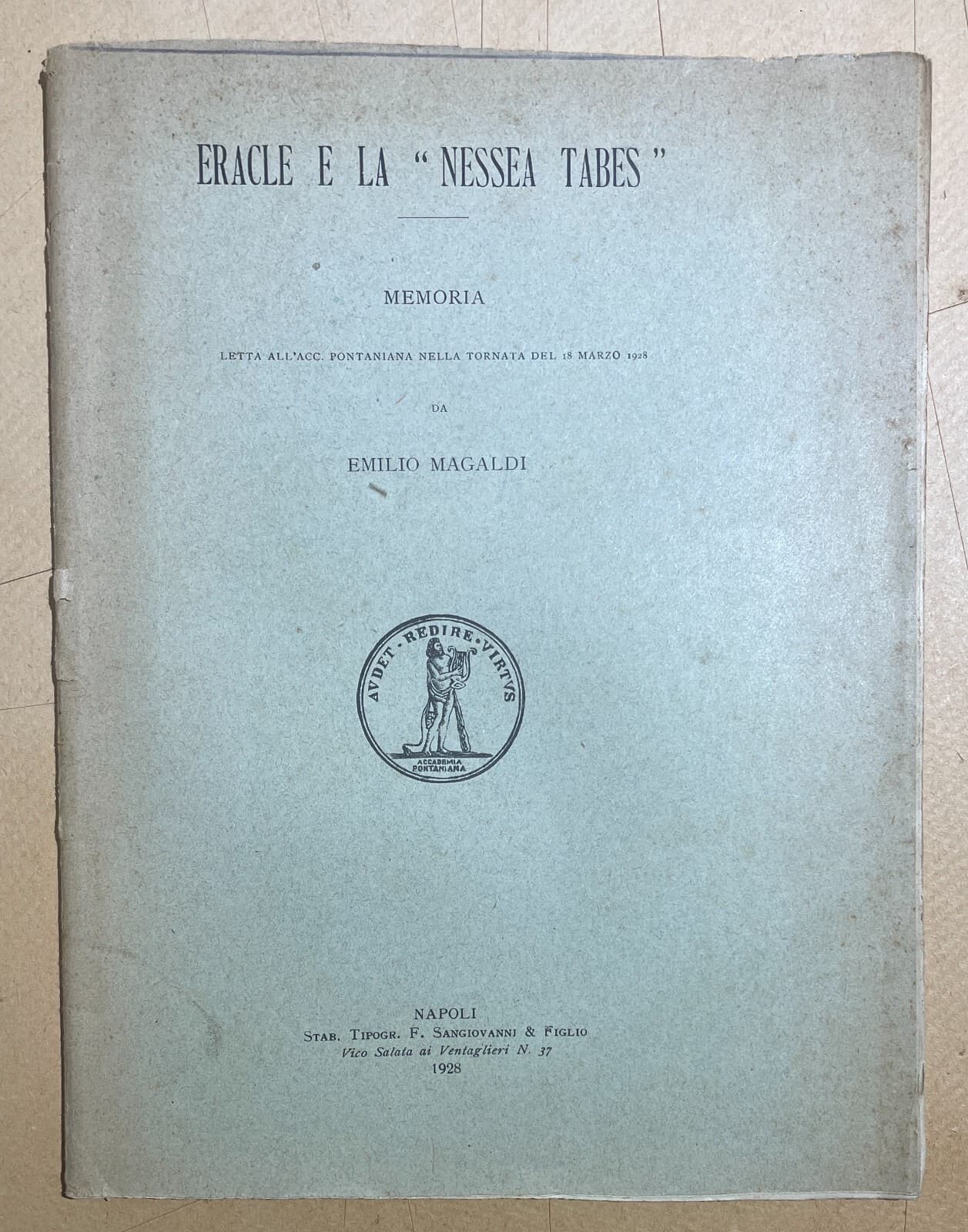 ERACLE E LA "NESSEA TABES"

MEMORIA

LETTA ALL'ACC. PONTANIANA NELLA TORNATA DEL 18 MARZO 1928

DA

EMILIO MAGALDI

AVDET · REDIRE · VIRTVS

ACCADEMIA PONTANIANA

NAPOLI
STAB. TIPOGR. F. SANGIOVANNI & FIGLIO
Vico Salata ai Ventaglieri N. 37
1928